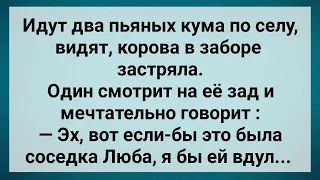 Идут два пьяных кума по селу, видят, корова в заборе застряла.
Один смотрит на её зад и мечтательно говорит :
— Эх, вот если-бы это была соседка Люба, я бы ей вдул...